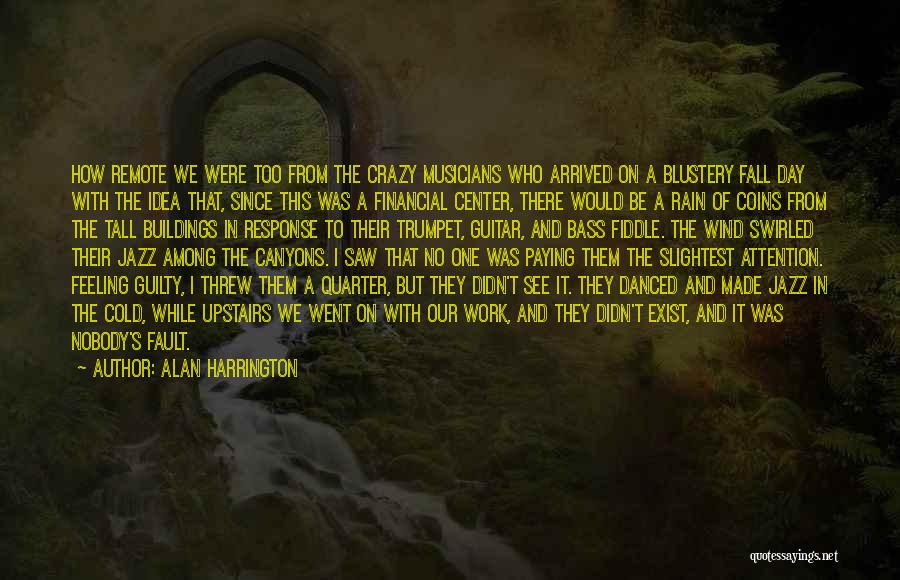 HOW REMOTE WE WERE TOO FROM THE CRAZY MUSICIANS WHO ARRIVED ON A BLUSTERY FALL DAY WITH THE IDEA THAT, SINCE THIS WAS A FINANCIAL CENTER, THERE WOULD BE A RAIN OF COINS FROM THE TALL BUILDINGS IN RESPONSE TO THEIR TRUMPET, GUITAR, AND BASS FIDDLE. THE WIND SWIRLED THEIR JAZZ AMONG THE CANYONS. I SAW THAT NO ONE WAS PAYING THEM THE SLIGHTEST ATTENTION. FEELING GUILTY, I THREW THEM A QUARTER, BUT THEY DIDN'T SEE IT. THEY DANCED AND MADE JAZZ IN THE COLD, WHILE UPSTAIRS WE WENT ON WITH OUR WORK, AND THEY DIDN'T EXIST, AND IT WAS NOBODY'S FAULT.

AUTHOR: ALAN HARRINGTON

quotessayings.net